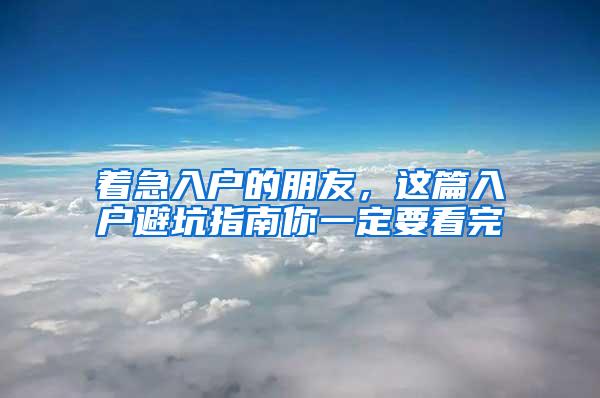 着急入户的朋友，这篇入户避坑指南你一定要看完